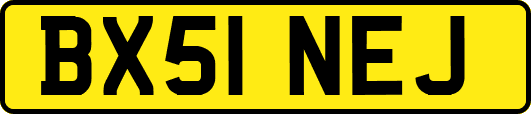 BX51 NEJ